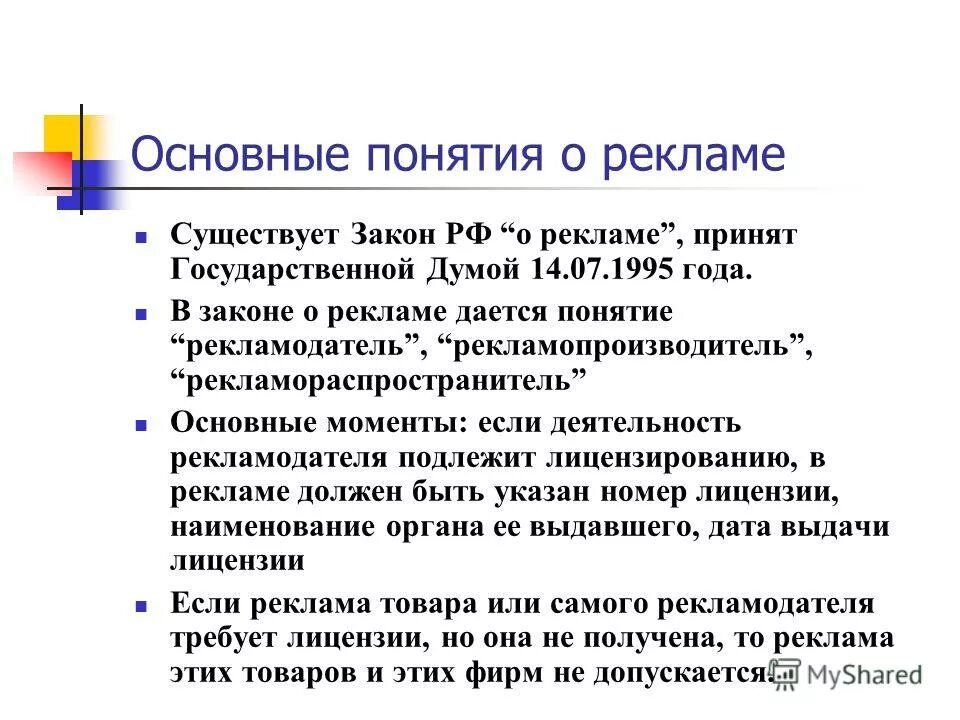 Основные понятия о рекламе

Существует Закон РФ “о рекламе”, принят Государственной Думой 14.07.1995 года.

В законе о рекламе дается понятие “рекламодатель”, “рекламопроизводитель”, “рекламораспространитель”

Основные моменты: если деятельность рекламодателя подлежит лицензированию, в рекламе должен быть указан номер лицензии, наименование органа ее выдавшего, дата выдачи лицензии

Если реклама товара или самого рекламодателя требует лицензии, но она не получена, то реклама этих товаров и этих фирм не допускается.

MyShared